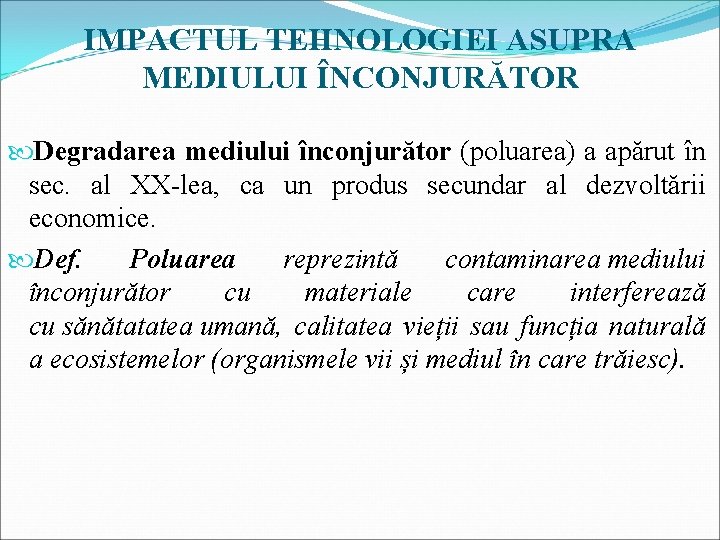 IMPACTUL TEHNOLOGIEI ASUPRA MEDIULUI ÎNCONJURĂTOR

Degradarea mediului înconjurător (poluarea) a apărut în sec. al XX-lea, ca un produs secundar al dezvoltării economice.

Def. Poluarea reprezintă contaminarea mediului înconjurător cu materiale care interferează cu sănătatatea umană, calitatea vieții sau funcția naturală a ecosistemelor (organismele vii și mediul în care trăiesc).